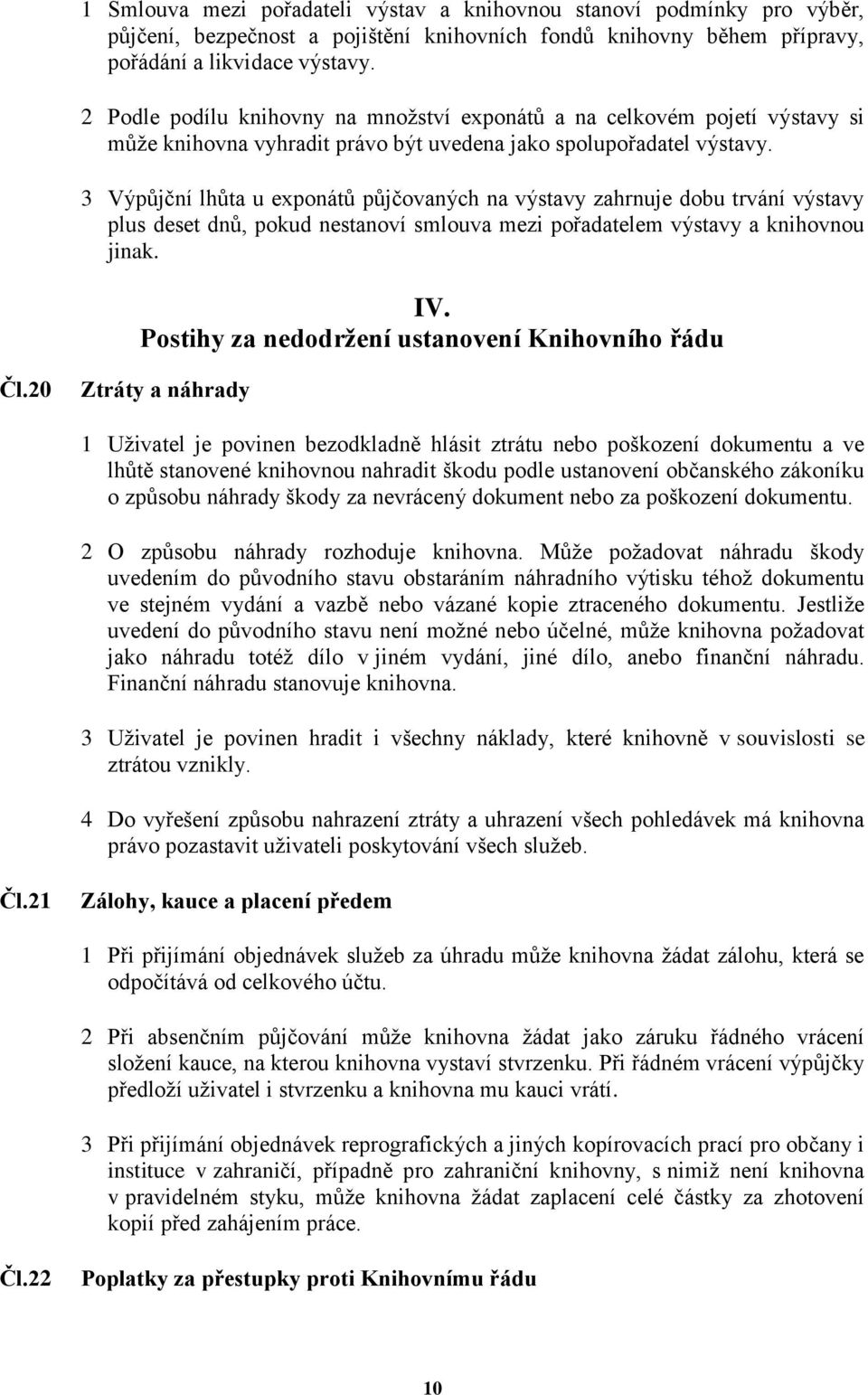 1 Smlouva mezi pořadateli výstav a knihovnou stanoví podmínky pro výběr, půjčení, bezpečnost a pojištění knihovních fondů knihovny během přípravy, pořádání a likvidace výstavy.

2 Podle podílu knihovny na množství exponátů a na celkovém pojetí výstavy si může knihovna vyhradit právo být uvedena jako spolupořadatel výstavy.

3 Výpůjční lhůta u exponátů půjčovaných na výstavy zahrnuje dobu trvání výstavy plus deset dnů, pokud nestanoví smlouva mezi pořadatelem výstavy a knihovnou jinak.

IV.
Postihy za nedodržení ustanovení Knihovního řádu

Čl.20 Ztráty a náhrady

1 Uživatel je povinen bezodkladně hlásit ztrátu nebo poškození dokumentu a ve lhůtě stanovené knihovnou nahradit škodu podle ustanovení občanského zákoníku o způsobu náhrady škody za nevrácený dokument nebo za poškození dokumentu.

2 O způsobu náhrady rozhoduje knihovna. Může požadovat náhradu škody uvedením do původního stavu obstaráním náhradního výtisku téhož dokumentu ve stejném vydání a vazbě nebo vázané kopie ztraceného dokumentu. Jestliže uvedení do původního stavu není možné nebo účelné, může knihovna požadovat jako náhradu totéž dílo v jiném vydání, jiné dílo, anebo finanční náhradu. Finanční náhradu stanovuje knihovna.

3 Uživatel je povinen hradit i všechny náklady, které knihovně v souvislosti se ztrátou vznikly.

4 Do vyřešení způsobu nahrazení ztráty a uhrazení všech pohledávek má knihovna právo pozastavit uživateli poskytování všech služeb.

Čl.21 Zálohy, kauce a placení předem

1 Při přijímání objednávek služeb za úhradu může knihovna žádat zálohu, která se odpočítává od celkového účtu.

2 Při absenčním půjčování může knihovna žádat jako záruku řádného vrácení složení kauce, na kterou knihovna vystaví stvrzenku. Při řádném vrácení výpůjčky předloží uživatel i stvrzenku a knihovna mu kauci vrátí.

3 Při přijímání objednávek reprografických a jiných kopírovacích prací pro občany i instituce v zahraničí, případně pro zahraniční knihovny, s nimiž není knihovna v pravidelném styku, může knihovna žádat zaplacení celé částky za zhotovení kopií před zahájením práce.

Čl.22 Poplatky za přestupky proti Knihovnímu řádu

10